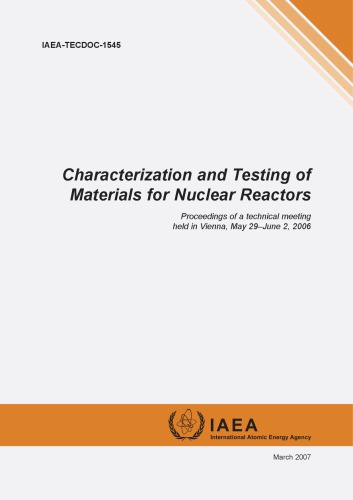 IAEA-TECDOC-1545

Characterization and Testing of Materials for Nuclear Reactors

Proceedings of a technical meeting held in Vienna, May 29–June 2, 2006

IAEA
International Atomic Energy Agency

March 2007